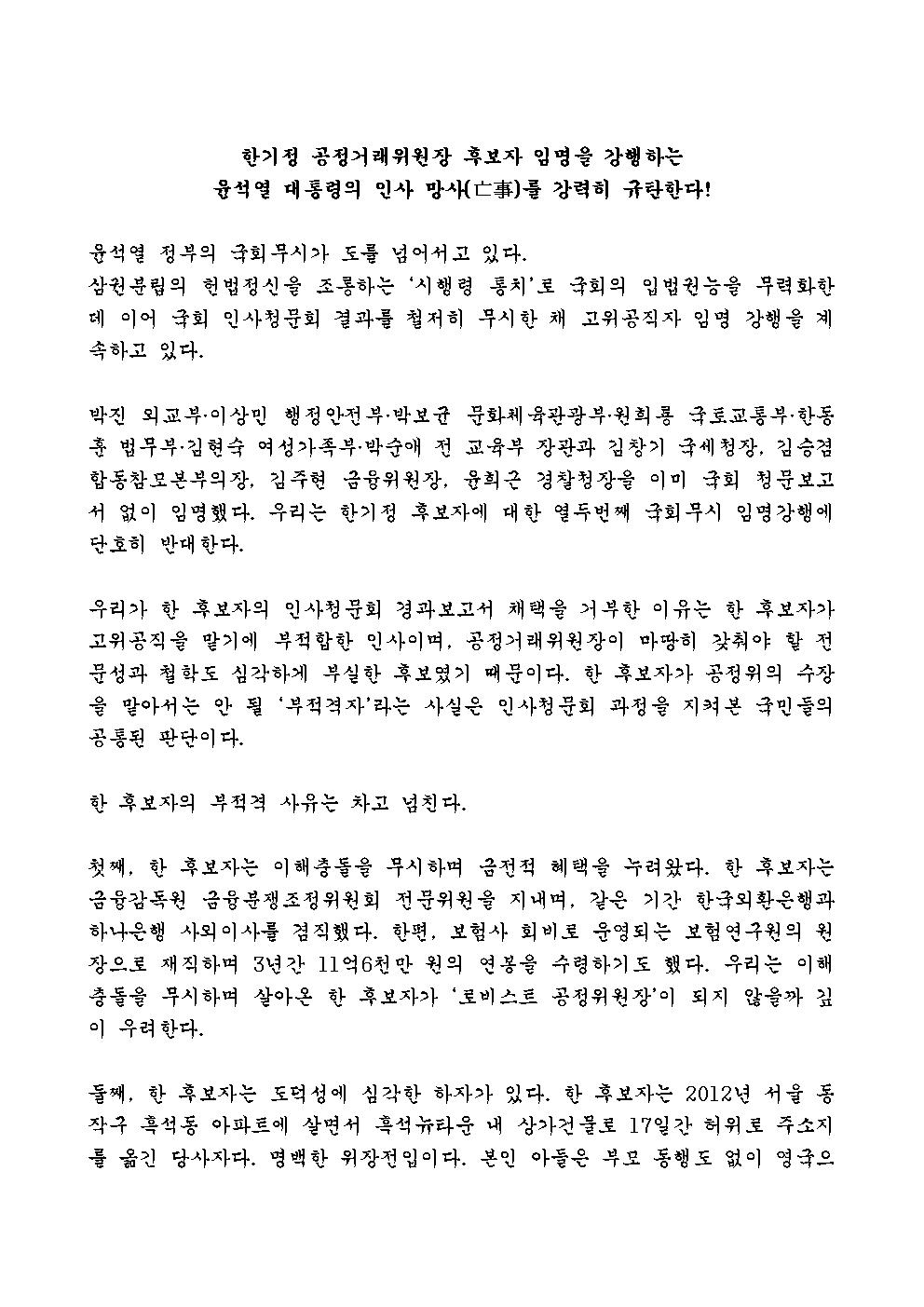 한기정 공정거래위원장 후보자 임명을 강행하는
윤석열 대통령의 인사 망사(亡事)를 강력히 규탄한다!

윤석열 정부의 국회무시가 도를 넘어서고 있다.
삼권분립의 헌법정신을 조롱하는 '시행령 통치'로 국회의 입법권능을 무력화한 데 이어 국회 인사청문회 결과를 철저히 무시한 채 고위공직자 임명 강행을 계속하고 있다.

박진 외교부·이상민 행정안전부·박보균 문화체육관광부·원희룡 국토교통부·한동훈 법무부·김현숙 여성가족부·박순애 전 교육부 장관과 김창기 국세청장, 김승겸 합동참모본부의장, 김주현 금융위원장, 윤희근 경찰청장을 이미 국회 청문보고서 없이 임명했다. 우리는 한기정 후보자에 대한 열두번째 국회무시 임명강행에 단호히 반대한다.

우리가 한 후보자의 인사청문회 경과보고서 채택을 거부한 이유는 한 후보자가 고위공직을 맡기에 부적합한 인사이며, 공정거래위원장이 마땅히 갖춰야 할 전문성과 철학도 심각하게 부실한 후보였기 때문이다. 한 후보자가 공정위의 수장을 맡아서는 안 될 '부적격자'라는 사실은 인사청문회 과정을 지켜본 국민들의 공통된 판단이다.

한 후보자의 부적격 사유는 차고 넘친다.

첫째, 한 후보자는 이해충돌을 무시하며 금전적 혜택을 누려왔다. 한 후보자는 금융감독원 금융분쟁조정위원회 전문위원을 지내며, 같은 기간 한국외환은행과 하나은행 사외이사를 겸직했다. 한편, 보험사 회비로 운영되는 보험연구원의 원장으로 재직하며 3년간 11억6천만 원의 연봉을 수령하기도 했다. 우리는 이해충돌을 무시하며 살아온 한 후보자가 '로비스트 공정위원장'이 되지 않을까 깊이 우려한다.

둘째, 한 후보자는 도덕성에 심각한 하자가 있다. 한 후보자는 2012년 서울 동작구 흑석동 아파트에 살면서 흑석뉴타운 내 상가건물로 17일간 허위로 주소지를 옮긴 당사자다. 명백한 위장전입이다. 본인 아들은 부모 동행도 없이 영국으